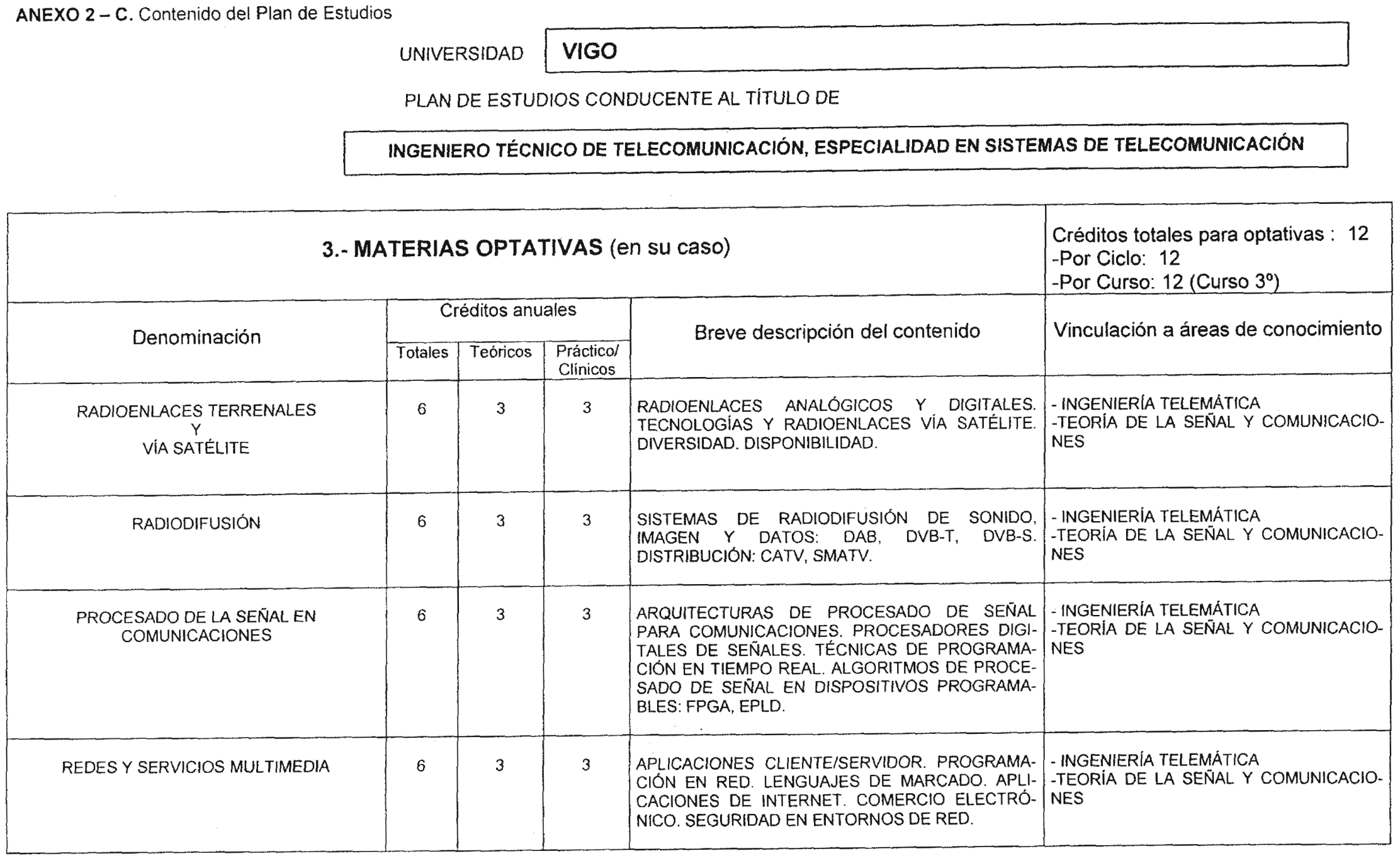 ANEXO 2 – C. Contenido del Plan de Estudios

UNIVERSIDAD VIGO

PLAN DE ESTUDIOS CONDUCENTE AL TÍTULO DE

INGENIERO TÉCNICO DE TELECOMUNICACIÓN, ESPECIALIDAD EN SISTEMAS DE TELECOMUNICACIÓN

3.- MATERIAS OPTATIVAS (en su caso)

Créditos totales para optativas : 12
-Por Ciclo: 12
-Por Curso: 12 (Curso 3º)

| Denominación | Créditos anuales Totales | Créditos anuales Teóricos | Créditos anuales Práctico/ Clínicos | Breve descripción del contenido | Vinculación a áreas de conocimiento |
|---|---|---|---|---|---|
| RADIOENLACES TERRENALES Y VÍA SATÉLITE | 6 | 3 | 3 | RADIOENLACES ANALÓGICOS Y DIGITALES. TECNOLOGÍAS Y RADIOENLACES VÍA SATÉLITE. DIVERSIDAD. DISPONIBILIDAD. | - INGENIERÍA TELEMÁTICA -TEORÍA DE LA SEÑAL Y COMUNICACIONES |
| RADIODIFUSIÓN | 6 | 3 | 3 | SISTEMAS DE RADIODIFUSIÓN DE SONIDO, IMAGEN Y DATOS: DAB, DVB-T, DVB-S. DISTRIBUCIÓN: CATV, SMATV. | - INGENIERÍA TELEMÁTICA -TEORÍA DE LA SEÑAL Y COMUNICACIONES |
| PROCESADO DE LA SEÑAL EN COMUNICACIONES | 6 | 3 | 3 | ARQUITECTURAS DE PROCESADO DE SEÑAL PARA COMUNICACIONES. PROCESADORES DIGITALES DE SEÑALES. TÉCNICAS DE PROGRAMACIÓN EN TIEMPO REAL. ALGORITMOS DE PROCESADO DE SEÑAL EN DISPOSITIVOS PROGRAMABLES: FPGA, EPLD. | - INGENIERÍA TELEMÁTICA -TEORÍA DE LA SEÑAL Y COMUNICACIONES |
| REDES Y SERVICIOS MULTIMEDIA | 6 | 3 | 3 | APLICACIONES CLIENTE/SERVIDOR. PROGRAMACIÓN EN RED. LENGUAJES DE MARCADO. APLICACIONES DE INTERNET. COMERCIO ELECTRÓNICO. SEGURIDAD EN ENTORNOS DE RED. | - INGENIERÍA TELEMÁTICA -TEORÍA DE LA SEÑAL Y COMUNICACIONES |